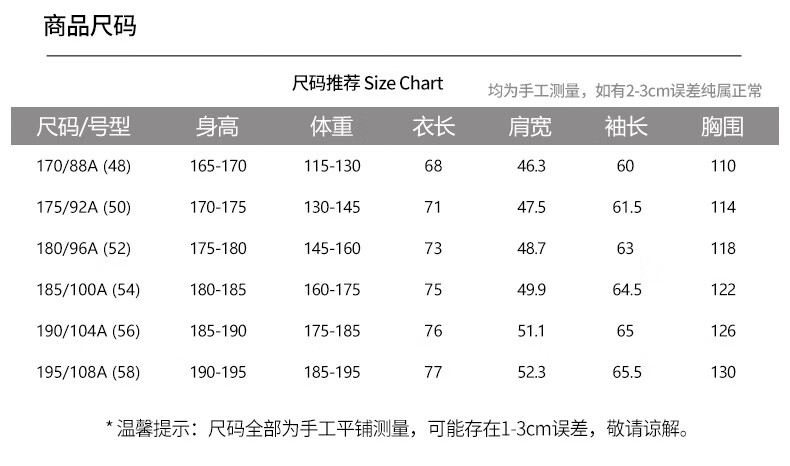 商品尺码

尺码推荐 Size Chart

均为手工测量，如有2-3cm误差纯属正常

| 尺码/号型 | 身高 | 体重 | 衣长 | 肩宽 | 袖长 | 胸围 |
|---|---|---|---|---|---|---|
| 170/88A (48) | 165-170 | 115-130 | 68 | 46.3 | 60 | 110 |
| 175/92A (50) | 170-175 | 130-145 | 71 | 47.5 | 61.5 | 114 |
| 180/96A (52) | 175-180 | 145-160 | 73 | 48.7 | 63 | 118 |
| 185/100A (54) | 180-185 | 160-175 | 75 | 49.9 | 64.5 | 122 |
| 190/104A (56) | 185-190 | 175-185 | 76 | 51.1 | 65 | 126 |
| 195/108A (58) | 190-195 | 185-195 | 77 | 52.3 | 65.5 | 130 |

* 温馨提示：尺码全部为手工平铺测量，可能存在1-3cm误差，敬请谅解。